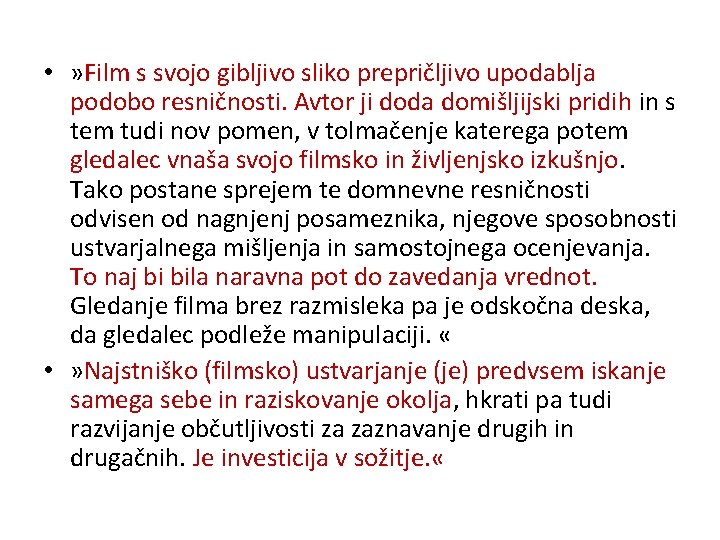 • »Film s svojo gibljivo sliko prepričljivo upodablja podobo resničnosti. Avtor ji doda domišljijski pridih in s tem tudi nov pomen, v tolmačenje katerega potem gledalec vnaša svojo filmsko in življenjsko izkušnjo. Tako postane sprejem te domnevne resničnosti odvisen od nagnjenj posameznika, njegove sposobnosti ustvarjalnega mišljenja in samostojnega ocenjevanja. To naj bi bila naravna pot do zavedanja vrednot. Gledanje filma brez razmisleka pa je odskočna deska, da gledalec podleže manipulaciji. «

• »Najstniško (filmsko) ustvarjanje (je) predvsem iskanje samega sebe in raziskovanje okolja, hkrati pa tudi razvijanje občutljivosti za zaznavanje drugih in drugačnih. Je investicija v sožitje.«